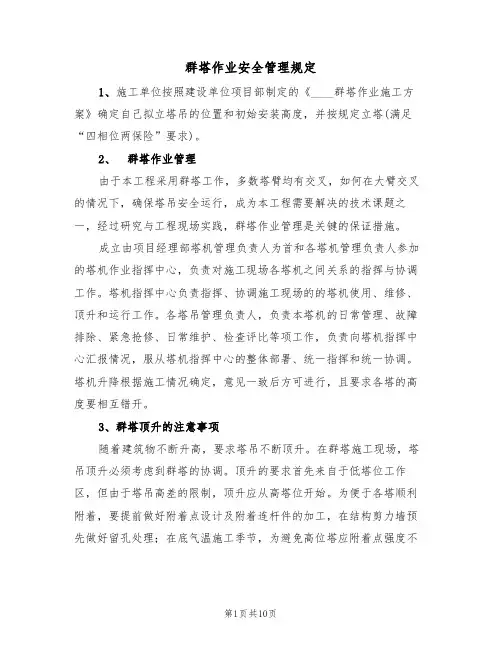 群塔作业安全管理规定

1、施工单位按照建设单位项目部制定的《____群塔作业施工方案》确定自己拟立塔吊的位置和初始安装高度，并按规定立塔(满足“四相位两保险”要求)。

2、 群塔作业管理

由于本工程采用群塔工作，多数塔臂均有交叉，如何在大臂交叉的情况下，确保塔吊安全运行，成为本工程需要解决的技术课题之一，经过研究与工程现场实践，群塔作业管理是关键的保证措施。

成立由项目经理部塔机管理负责人为首和各塔机管理负责人参加的塔机作业指挥中心，负责对施工现场各塔机之间关系的指挥与协调工作。塔机指挥中心负责指挥、协调施工现场的的塔机使用、维修、顶升和运行工作。各塔吊管理负责人，负责本塔机的日常管理、故障排除、紧急抢修、日常维护、检查评比等项工作，负责向塔机指挥中心汇报情况，服从塔机指挥中心的整体部署、统一指挥和统一协调。塔机升降根据施工情况确定，意见一致后方可进行，且要求各塔的高度要相互错开。

3、群塔顶升的注意事项

随着建筑物不断升高，要求塔吊不断顶升。在群塔施工现场，塔吊顶升必须考虑到群塔的协调。顶升的要求首先来自于低塔位工作区，但由于塔吊高差的限制，顶升应从高塔位开始。为便于各塔顺利附着，要提前做好附着点设计及附着连杆件的加工，在结构剪力墙预先做好留孔处理；在底气温施工季节，为避免高位塔应附着点强度不

第1页共10页